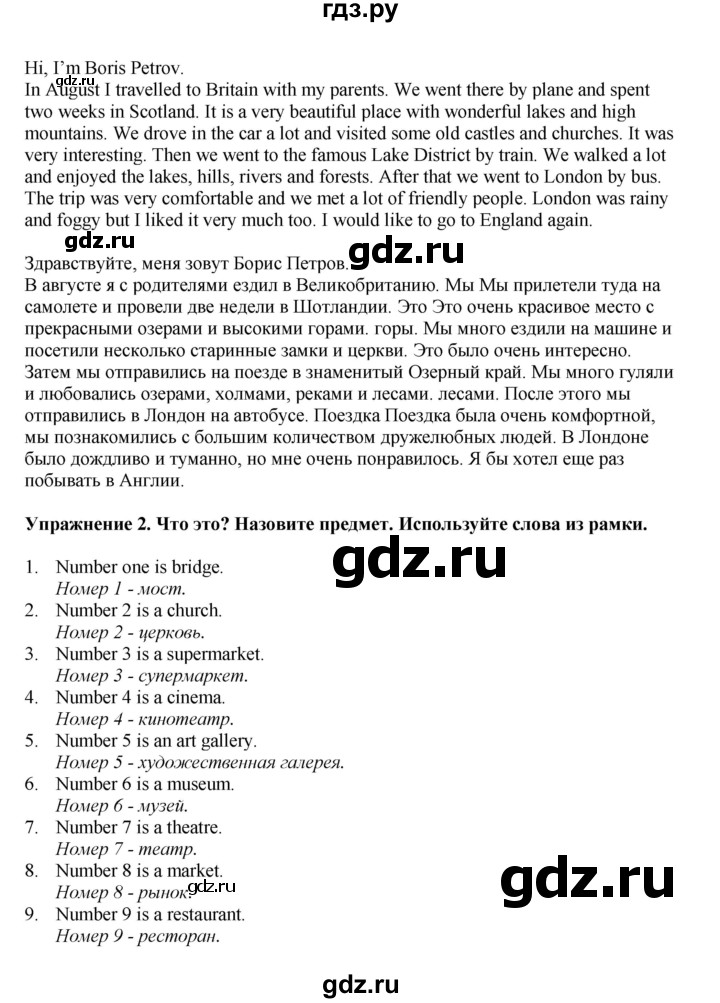 гдз.ру

Hi, I'm Boris Petrov.
In August I travelled to Britain with my parents. We went there by plane and spent two weeks in Scotland. It is a very beautiful place with wonderful lakes and high mountains. We drove in the car a lot and visited some old castles and churches. It was very interesting. Then we went to the famous Lake District by train. We walked a lot and enjoyed the lakes, hills, rivers and forests. After that we went to London by bus. The trip was very comfortable and we met a lot of friendly people. London was rainy and foggy but I liked it very much too. I would like to go to England again.

gdz.ru
gdz.ru

Здравствуйте, меня зовут Борис Петров.
В августе я с родителями ездил в Великобританию. Мы Мы прилетели туда на самолете и провели две недели в Шотландии. Это Это очень красивое место с прекрасными озерами и высокими горами. горы. Мы много ездили на машине и посетили несколько старинные замки и церкви. Это было очень интересно. Затем мы отправились на поезде в знаменитый Озерный край. Мы много гуляли и любовались озерами, холмами, реками и лесами. лесами. После этого мы отправились в Лондон на автобусе. Поездка Поездка была очень комфортной, мы познакомились с большим количеством дружелюбных людей. В Лондоне было дождливо и туманно, но мне очень понравилось. Я бы хотел еще раз побывать в Англии.

Упражнение 2. Что это? Назовите предмет. Используйте слова из рамки.

gdz.ru

1. Number one is bridge.
Номер 1 - мост.
2. Number 2 is a church.
Номер 2 - церковь.
3. Number 3 is a supermarket.
Номер 3 - супермаркет.
4. Number 4 is a cinema.
Номер 4 - кинотеатр.
5. Number 5 is an art gallery.
Номер 5 - художественная галерея.
6. Number 6 is a museum.
Номер 6 - музей.
7. Number 7 is a theatre.
Номер 7 - театр.
8. Number 8 is a market.
Номер 8 - рынок.
9. Number 9 is a restaurant.
Номер 9 - ресторан.

gdz.ru
gdz.ru

gdz.ru